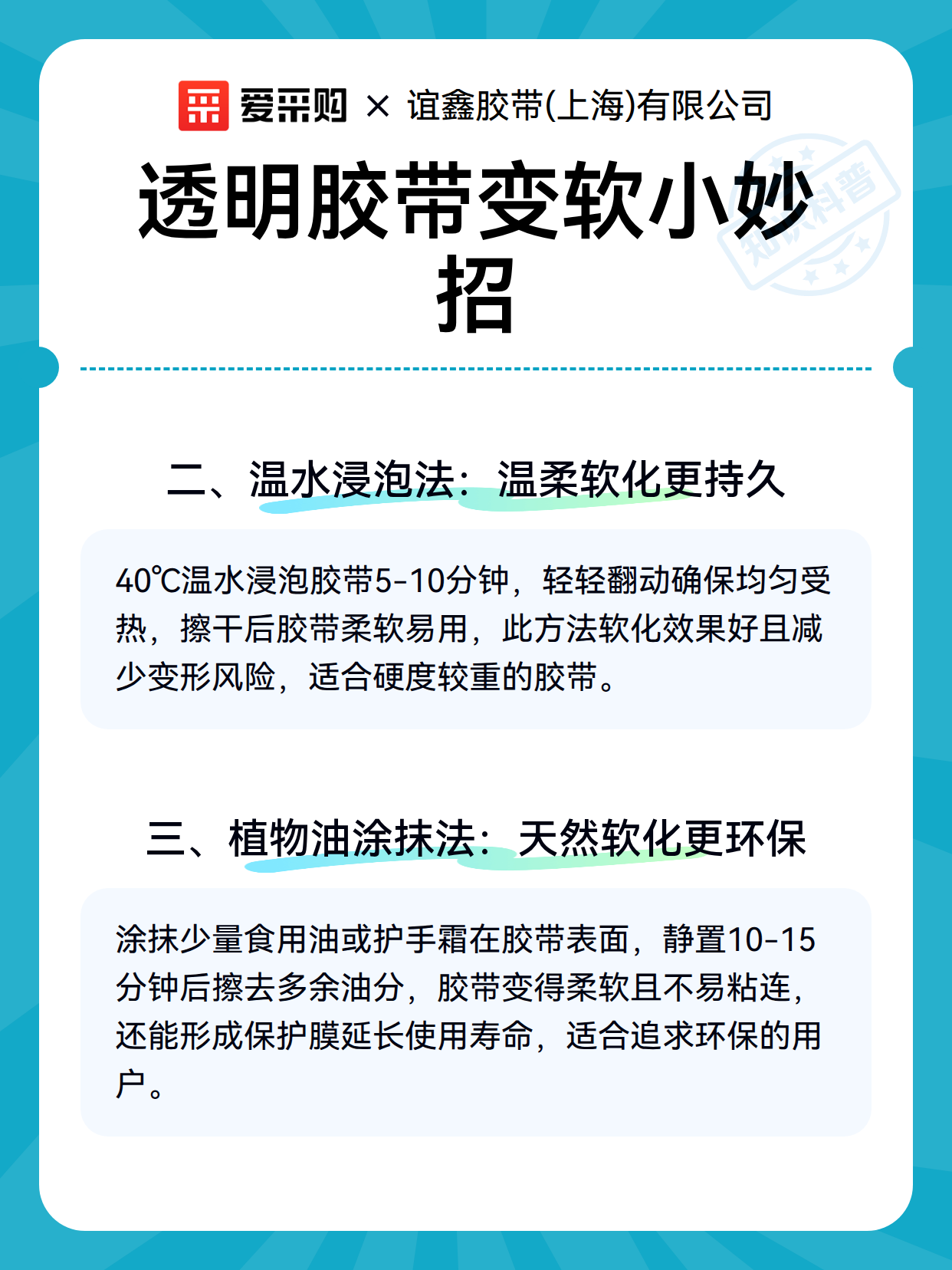 爱采购 × 谊鑫胶带(上海)有限公司

知识科普

透明胶带变软小妙招

二、温水浸泡法：温柔软化更持久

40℃温水浸泡胶带5-10分钟，轻轻翻动确保均匀受热，擦干后胶带柔软易用，此方法软化效果好且减少变形风险，适合硬度较重的胶带。

三、植物油涂抹法：天然软化更环保

涂抹少量食用油或护手霜在胶带表面，静置10-15分钟后擦去多余油分，胶带变得柔软且不易粘连，还能形成保护膜延长使用寿命，适合追求环保的用户。